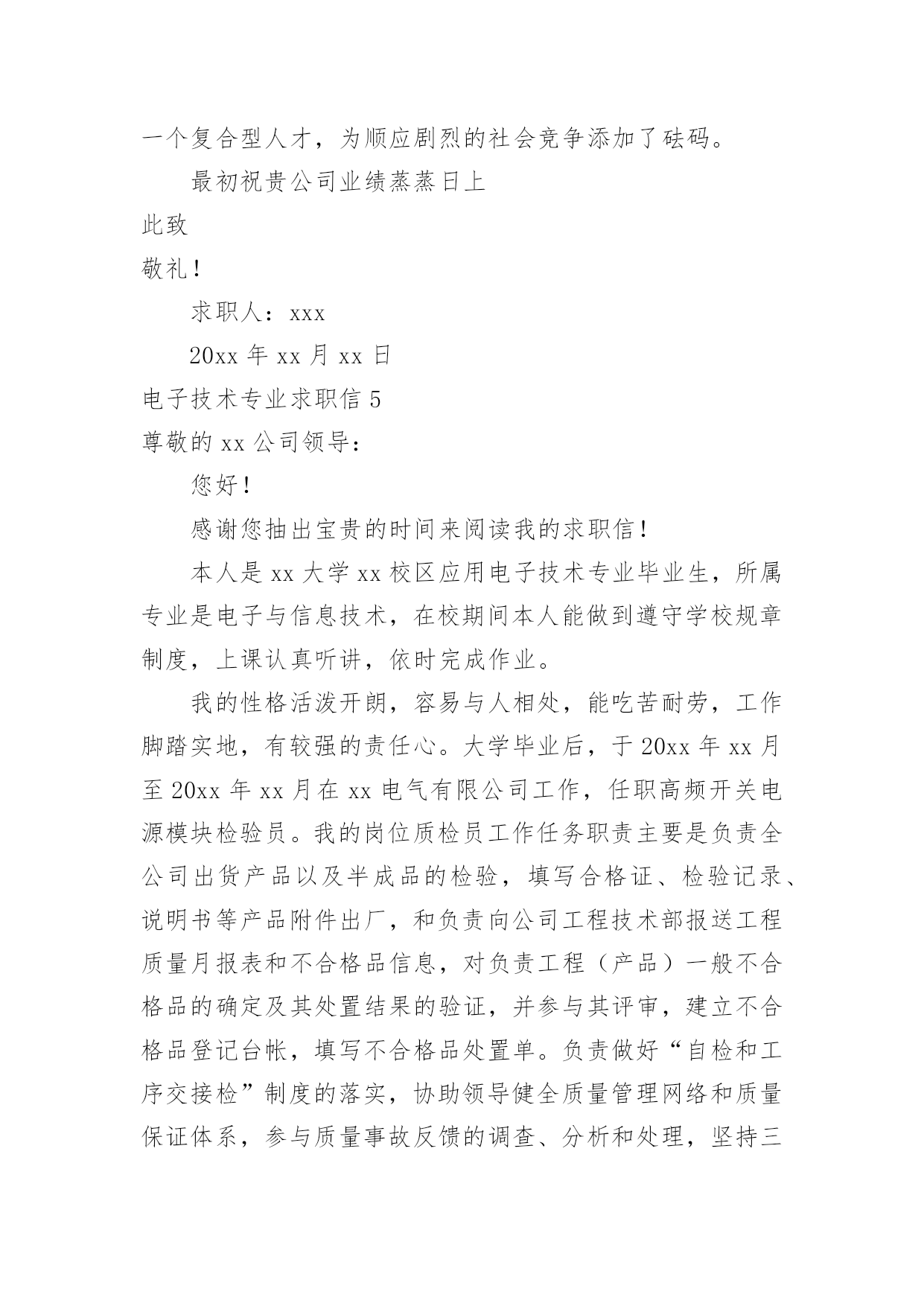 一个复合型人才，为顺应剧烈的社会竞争添加了砝码。

最初祝贵公司业绩蒸蒸日上

此致

敬礼！

求职人：xxx

20xx 年 xx 月 xx 日

电子技术专业求职信 5

尊敬的 xx 公司领导：

您好！

感谢您抽出宝贵的时间来阅读我的求职信！

本人是 xx 大学 xx 校区应用电子技术专业毕业生，所属专业是电子与信息技术，在校期间本人能做到遵守学校规章制度，上课认真听讲，依时完成作业。

我的性格活泼开朗，容易与人相处，能吃苦耐劳，工作脚踏实地，有较强的责任心。大学毕业后，于 20xx 年 xx 月至 20xx 年 xx 月在 xx 电气有限公司工作，任职高频开关电源模块检验员。我的岗位质检员工作任务职责主要是负责全公司出货产品以及半成品的检验，填写合格证、检验记录、说明书等产品附件出厂，和负责向公司工程技术部报送工程质量月报表和不合格品信息，对负责工程（产品）一般不合格品的确定及其处置结果的验证，并参与其评审，建立不合格品登记台帐，填写不合格品处置单。负责做好“自检和工序交接检”制度的落实，协助领导健全质量管理网络和质量保证体系，参与质量事故反馈的调查、分析和处理，坚持三